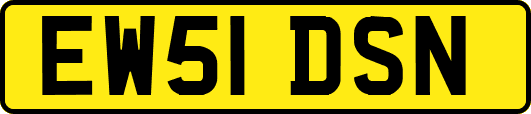 EW51 DSN